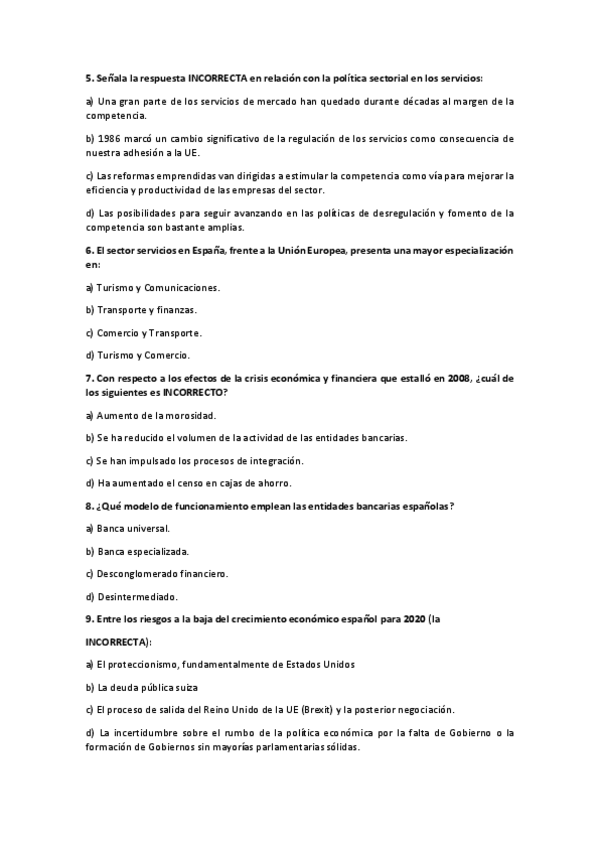 5. Señala la respuesta INCORRECTA en relación con la política sectorial en los servicios:

a) Una gran parte de los servicios de mercado han quedado durante décadas al margen de la competencia.

b) 1986 marcó un cambio significativo de la regulación de los servicios como consecuencia de nuestra adhesión a la UE.

c) Las reformas emprendidas van dirigidas a estimular la competencia como vía para mejorar la eficiencia y productividad de las empresas del sector.

d) Las posibilidades para seguir avanzando en las políticas de desregulación y fomento de la competencia son bastante amplias.

6. El sector servicios en España, frente a la Unión Europea, presenta una mayor especialización en:

a) Turismo y Comunicaciones.

b) Transporte y finanzas.

c) Comercio y Transporte.

d) Turismo y Comercio.

7. Con respecto a los efectos de la crisis económica y financiera que estalló en 2008, ¿cuál de los siguientes es INCORRECTO?

a) Aumento de la morosidad.

b) Se ha reducido el volumen de la actividad de las entidades bancarias.

c) Se han impulsado los procesos de integración.

d) Ha aumentado el censo en cajas de ahorro.

8. ¿Qué modelo de funcionamiento emplean las entidades bancarias españolas?

a) Banca universal.

b) Banca especializada.

c) Desconglomerado financiero.

d) Desintermediado.

9. Entre los riesgos a la baja del crecimiento económico español para 2020 (la

INCORRECTA):

a) El proteccionismo, fundamentalmente de Estados Unidos

b) La deuda pública suiza

c) El proceso de salida del Reino Unido de la UE (Brexit) y la posterior negociación.

d) La incertidumbre sobre el rumbo de la política económica por la falta de Gobierno o la formación de Gobiernos sin mayorías parlamentarias sólidas.